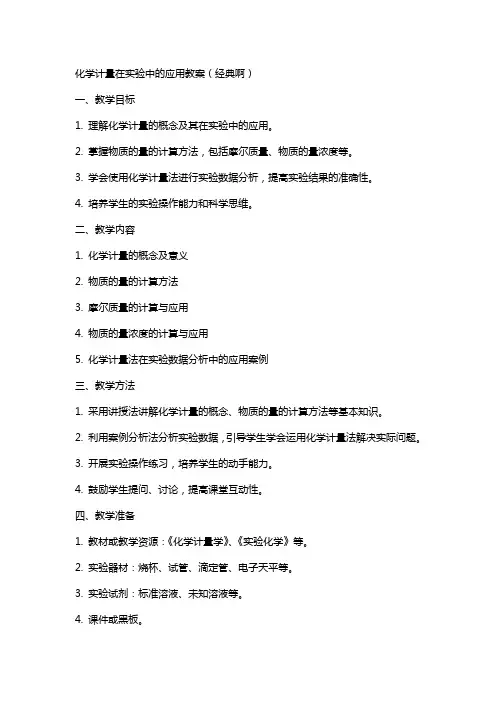 化学计量在实验中的应用教案（经典啊）

一、教学目标

1. 理解化学计量的概念及其在实验中的应用。

2. 掌握物质的量的计算方法，包括摩尔质量、物质的量浓度等。

3. 学会使用化学计量法进行实验数据分析，提高实验结果的准确性。

4. 培养学生的实验操作能力和科学思维。

二、教学内容

1. 化学计量的概念及意义

2. 物质的量的计算方法

3. 摩尔质量的计算与应用

4. 物质的量浓度的计算与应用

5. 化学计量法在实验数据分析中的应用案例

三、教学方法

1. 采用讲授法讲解化学计量的概念、物质的量的计算方法等基本知识。

2. 利用案例分析法分析实验数据，引导学生学会运用化学计量法解决实际问题。

3. 开展实验操作练习，培养学生的动手能力。

4. 鼓励学生提问、讨论，提高课堂互动性。

四、教学准备

1. 教材或教学资源：《化学计量学》、《实验化学》等。

2. 实验器材：烧杯、试管、滴定管、电子天平等。

3. 实验试剂：标准溶液、未知溶液等。

4. 课件或黑板。